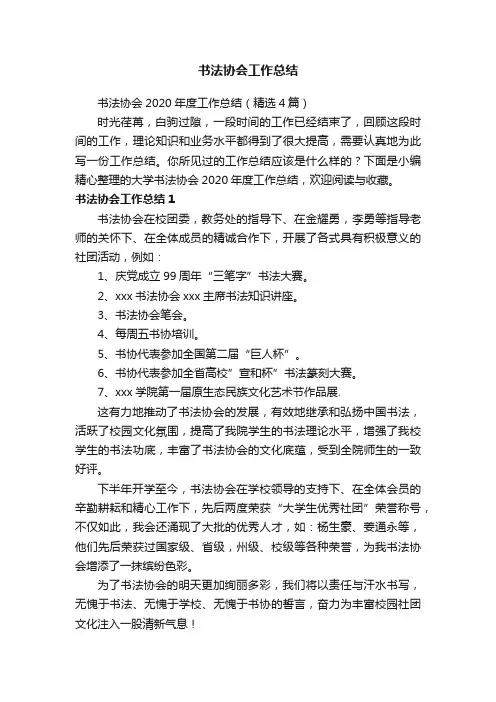 书法协会工作总结

书法协会 2020 年度工作总结（精选 4 篇）

时光荏苒，白驹过隙，一段时间的工作已经结束了，回顾这段时间的工作，理论知识和业务水平都得到了很大提高，需要认真地为此写一份工作总结。你所见过的工作总结应该是什么样的？下面是小编精心整理的大学书法协会 2020 年度工作总结，欢迎阅读与收藏。

书法协会工作总结 1

书法协会在校团委，教务处的指导下、在金耀勇，李勇等指导老师的关怀下、在全体成员的精诚合作下，开展了各式具有积极意义的社团活动，例如：

1、庆党成立 99 周年“三笔字”书法大赛。

2、xxx 书法协会 xxx 主席书法知识讲座。

3、书法协会笔会。

4、每周五书协培训。

5、书协代表参加全国第二届“巨人杯”。

6、书协代表参加全省高校”宣和杯”书法篆刻大赛。

7、xxx 学院第一届原生态民族文化艺术节作品展.

这有力地推动了书法协会的发展，有效地继承和弘扬中国书法，活跃了校园文化氛围，提高了我院学生的书法理论水平，增强了我校学生的书法功底，丰富了书法协会的文化底蕴，受到全院师生的一致好评。

下半年开学至今，书法协会在学校领导的支持下、在全体会员的辛勤耕耘和精心工作下，先后两度荣获“大学生优秀社团”荣誉称号，不仅如此，我会还涌现了大批的优秀人才，如：杨生豪、姜通永等，他们先后荣获过国家级、省级，州级、校级等各种荣誉，为我书法协会增添了一抹缤纷色彩。

为了书法协会的明天更加绚丽多彩，我们将以责任与汗水书写，无愧于书法、无愧于学校、无愧于书协的誓言，奋力为丰富校园社团文化注入一股清新气息！